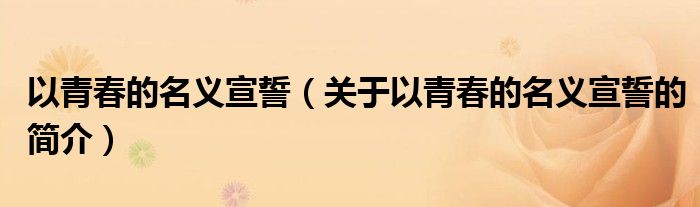 以青春的名义宣誓（关于以青春的名义宣誓的简介）